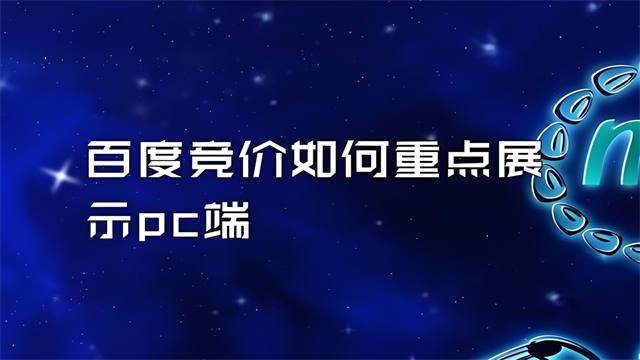 百度竞价如何重点展示pc端